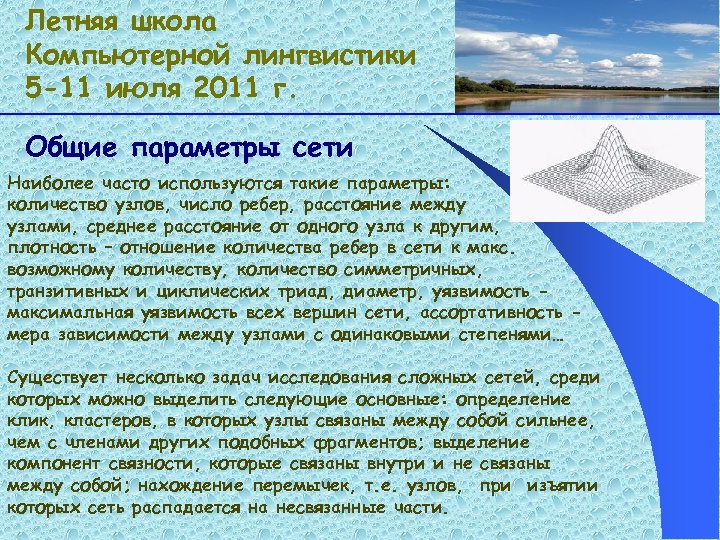 Летняя школа
Компьютерной лингвистики
5-11 июля 2011 г.

Общие параметры сети

Наиболее часто используются такие параметры: количество узлов, число ребер, расстояние между узлами, среднее расстояние от одного узла к другим, плотность – отношение количества ребер в сети к макс. возможному количеству, количество симметричных, транзитивных и циклических триад, диаметр, уязвимость – максимальная уязвимость всех вершин сети, ассортативность – мера зависимости между узлами с одинаковыми степенями…

Существует несколько задач исследования сложных сетей, среди которых можно выделить следующие основные: определение клик, кластеров, в которых узлы связаны между собой сильнее, чем с членами других подобных фрагментов; выделение компонент связности, которые связаны внутри и не связаны между собой; нахождение перемычек, т.е. узлов, при изъятии которых сеть распадается на несвязанные части.